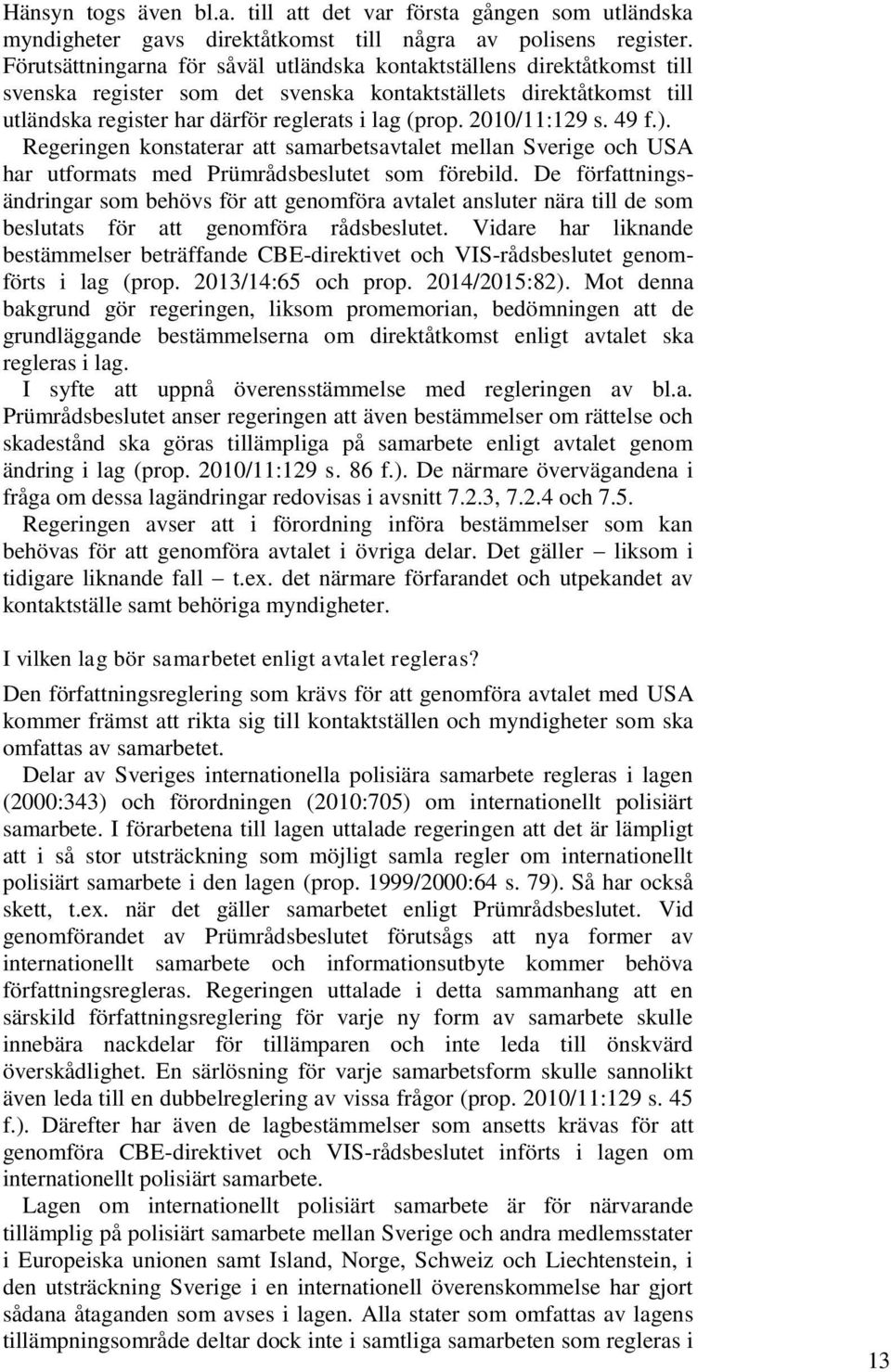 Hänsyn togs även bl.a. till att det var första gången som utländska myndigheter gavs direktåtkomst till några av polisens register. Förutsättningarna för såväl utländska kontaktställens direktåtkomst till svenska register som det svenska kontaktställets direktåtkomst till utländska register har därför reglerats i lag (prop. 2010/11:129 s. 49 f.).

Regeringen konstaterar att samarbetsavtalet mellan Sverige och USA har utformats med Prümrådsbeslutet som förebild. De författningsändringar som behövs för att genomföra avtalet ansluter nära till de som beslutats för att genomföra rådsbeslutet. Vidare har liknande bestämmelser beträffande CBE-direktivet och VIS-rådsbeslutet genomförts i lag (prop. 2013/14:65 och prop. 2014/2015:82). Mot denna bakgrund gör regeringen, liksom promemorian, bedömningen att de grundläggande bestämmelserna om direktåtkomst enligt avtalet ska regleras i lag.

I syfte att uppnå överensstämmelse med regleringen av bl.a. Prümrådsbeslutet anser regeringen att även bestämmelser om rättelse och skadestånd ska göras tillämpliga på samarbete enligt avtalet genom ändring i lag (prop. 2010/11:129 s. 86 f.). De närmare övervägandena i fråga om dessa lagändringar redovisas i avsnitt 7.2.3, 7.2.4 och 7.5.

Regeringen avser att i förordning införa bestämmelser som kan behövas för att genomföra avtalet i övriga delar. Det gäller – liksom i tidigare liknande fall – t.ex. det närmare förfarandet och utpekandet av kontaktställe samt behöriga myndigheter.

I vilken lag bör samarbetet enligt avtalet regleras?

Den författningsreglering som krävs för att genomföra avtalet med USA kommer främst att rikta sig till kontaktställen och myndigheter som ska omfattas av samarbetet.

Delar av Sveriges internationella polisiära samarbete regleras i lagen (2000:343) och förordningen (2010:705) om internationellt polisiärt samarbete. I förarbetena till lagen uttalade regeringen att det är lämpligt att i så stor utsträckning som möjligt samla regler om internationellt polisiärt samarbete i den lagen (prop. 1999/2000:64 s. 79). Så har också skett, t.ex. när det gäller samarbetet enligt Prümrådsbeslutet. Vid genomförandet av Prümrådsbeslutet förutsågs att nya former av internationellt samarbete och informationsutbyte kommer behöva författningsregleras. Regeringen uttalade i detta sammanhang att en särskild författningsreglering för varje ny form av samarbete skulle innebära nackdelar för tillämparen och inte leda till önskvärd överskådlighet. En särlösning för varje samarbetsform skulle sannolikt även leda till en dubbelreglering av vissa frågor (prop. 2010/11:129 s. 45 f.). Därefter har även de lagbestämmelser som ansetts krävas för att genomföra CBE-direktivet och VIS-rådsbeslutet införts i lagen om internationellt polisiärt samarbete.

Lagen om internationellt polisiärt samarbete är för närvarande tillämplig på polisiärt samarbete mellan Sverige och andra medlemsstater i Europeiska unionen samt Island, Norge, Schweiz och Liechtenstein, i den utsträckning Sverige i en internationell överenskommelse har gjort sådana åtaganden som avses i lagen. Alla stater som omfattas av lagens tillämpningsområde deltar dock inte i samtliga samarbeten som regleras i

13